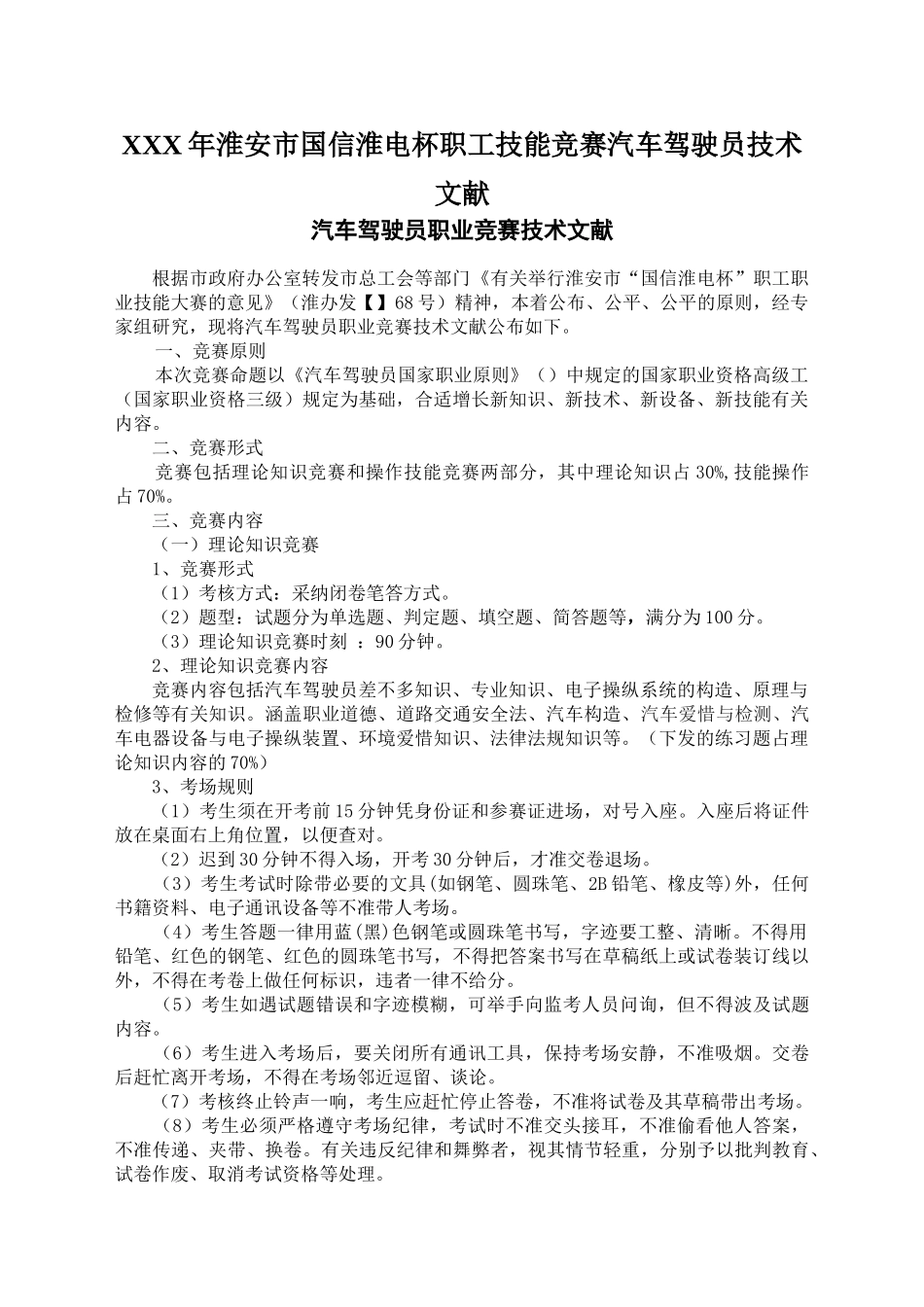 XXX年淮安市国信淮电杯职工技能竞赛汽车驾驶员技术文献

汽车驾驶员职业竞赛技术文献

根据市政府办公室转发市总工会等部门《有关举行淮安市“国信淮电杯”职工职业技能大赛的意见》（淮办发【】68号）精神，本着公布、公平、公平的原则，经专家组研究，现将汽车驾驶员职业竞赛技术文献公布如下。

一、竞赛原则

本次竞赛命题以《汽车驾驶员国家职业原则》（）中规定的国家职业资格高级工（国家职业资格三级）规定为基础，合适增长新知识、新技术、新设备、新技能有关内容。

二、竞赛形式

竞赛包括理论知识竞赛和操作技能竞赛两部分，其中理论知识占30%,技能操作占70%。

三、竞赛内容

（一）理论知识竞赛

1、竞赛形式

（1）考核方式：采纳闭卷笔答方式。

（2）题型：试题分为单选题、判定题、填空题、简答题等，满分为100分。

（3）理论知识竞赛时刻 ：90分钟。

2、理论知识竞赛内容

竞赛内容包括汽车驾驶员差不多知识、专业知识、电子操纵系统的构造、原理与检修等有关知识。涵盖职业道德、道路交通安全法、汽车构造、汽车爱惜与检测、汽车电器设备与电子操纵装置、环境爱惜知识、法律法规知识等。（下发的练习题占理论知识内容的70%）

3、考场规则

（1）考生须在开考前15分钟凭身份证和参赛证进场，对号入座。入座后将证件放在桌面右上角位置，以便查对。

（2）迟到30分钟不得入场，开考30分钟后，才准交卷退场。

（3）考生考试时除带必要的文具(如钢笔、圆珠笔、2B铅笔、橡皮等)外，任何书籍资料、电子通讯设备等不准带人考场。

（4）考生答题一律用蓝(黑)色钢笔或圆珠笔书写，字迹要工整、清晰。不得用铅笔、红色的钢笔、红色的圆珠笔书写，不得把答案书写在草稿纸上或试卷装订线以外，不得在考卷上做任何标识，违者一律不给分。

（5）考生如遇试题错误和字迹模糊，可举手向监考人员问询，但不得波及试题内容。

（6）考生进入考场后，要关闭所有通讯工具，保持考场安静，不准吸烟。交卷后赶忙离开考场，不得在考场邻近逗留、谈论。

（7）考核终止铃声一响，考生应赶忙停止答卷，不准将试卷及其草稿带出考场。

（8）考生必须严格遵守考场纪律，考试时不准交头接耳，不准偷看他人答案，不准传递、夹带、换卷。有关违反纪律和舞弊者，视其情节轻重，分别予以批判教育、试卷作废、取消考试资格等处理。